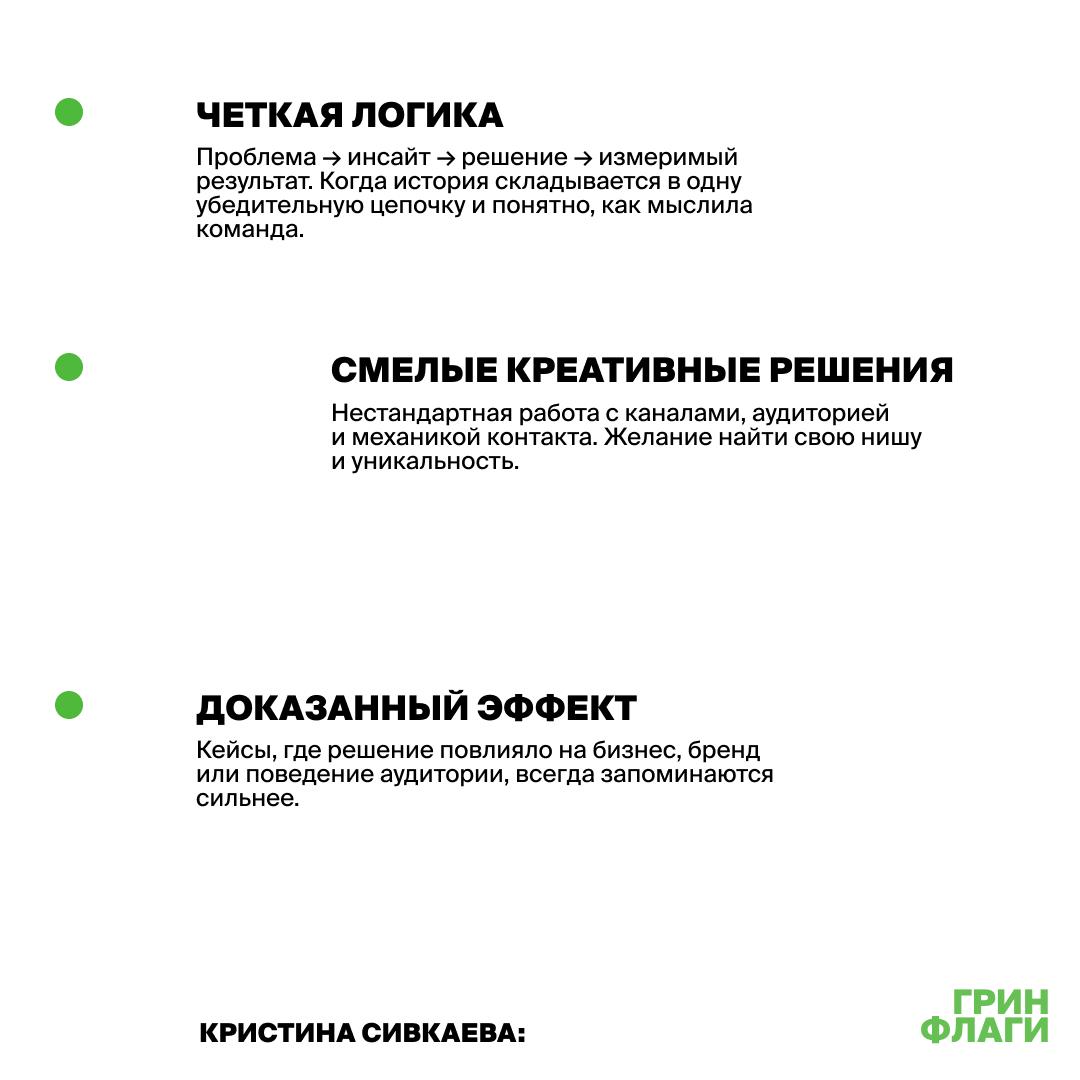 ЧЕТКАЯ ЛОГИКА

Проблема → инсайт → решение → измеримый результат. Когда история складывается в одну убедительную цепочку и понятно, как мыслила команда.

СМЕЛЫЕ КРЕАТИВНЫЕ РЕШЕНИЯ

Нестандартная работа с каналами, аудиторией и механикой контакта. Желание найти свою нишу и уникальность.

ДОКАЗАННЫЙ ЭФФЕКТ

Кейсы, где решение повлияло на бизнес, бренд или поведение аудитории, всегда запоминаются сильнее.

КРИСТИНА СИВКАЕВА:

ГРИН ФЛАГИ